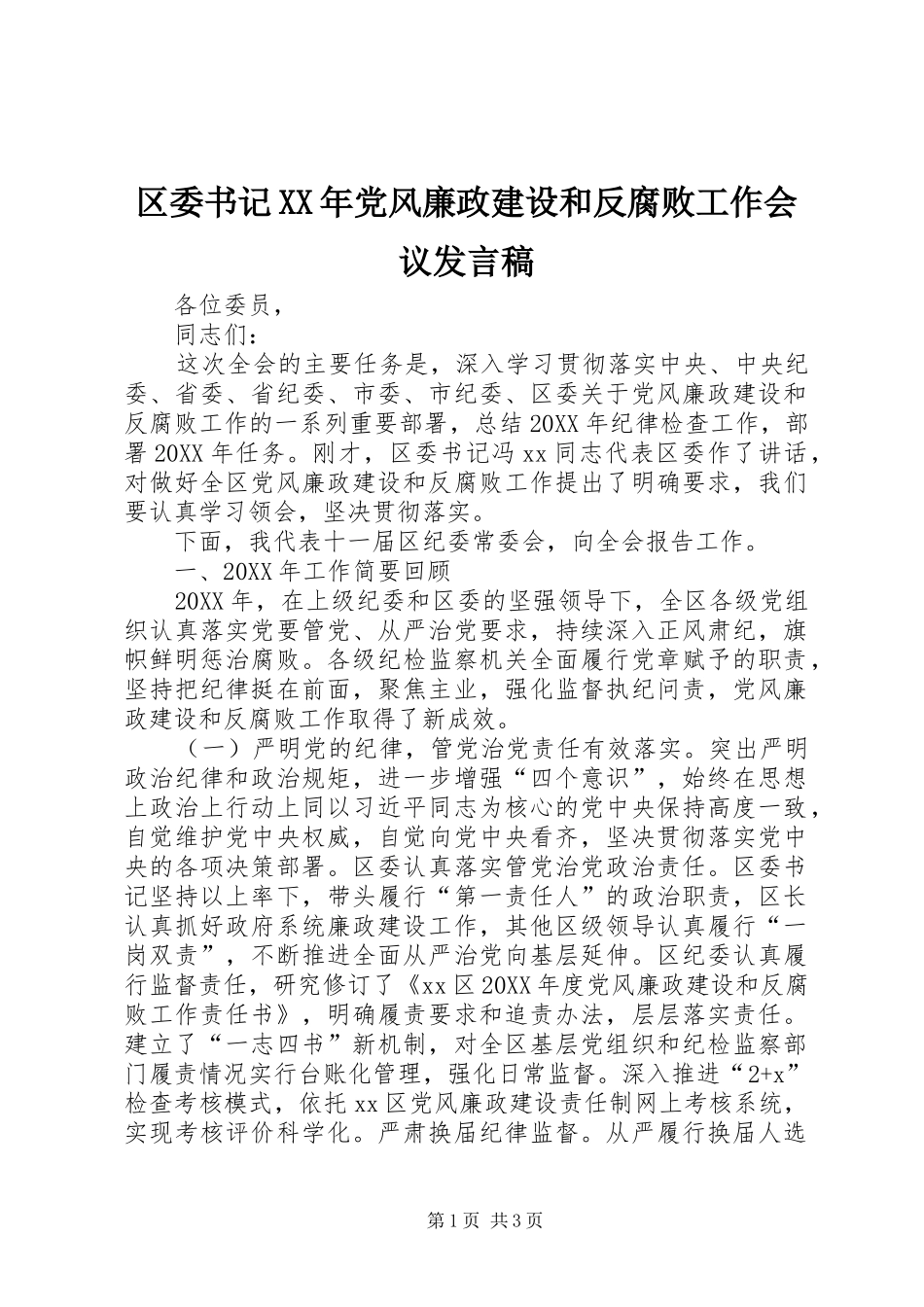 区委书记XX年党风廉政建设和反腐败工作会议发言稿

各位委员，

同志们：

这次全会的主要任务是，深入学习贯彻落实中央、中央纪委、省委、省纪委、市委、市纪委、区委关于党风廉政建设和反腐败工作的一系列重要部署，总结20XX年纪律检查工作，部署20XX年任务。刚才，区委书记冯xx同志代表区委作了讲话，对做好全区党风廉政建设和反腐败工作提出了明确要求，我们要认真学习领会，坚决贯彻落实。

下面，我代表十一届区纪委常委会，向全会报告工作。

一、20XX年工作简要回顾

20XX年，在上级纪委和区委的坚强领导下，全区各级党组织认真落实党要管党、从严治党要求，持续深入正风肃纪，旗帜鲜明惩治腐败。各级纪检监察机关全面履行党章赋予的职责，坚持把纪律挺在前面，聚焦主业，强化监督执纪问责，党风廉政建设和反腐败工作取得了新成效。

（一）严明党的纪律，管党治党责任有效落实。突出严明政治纪律和政治规矩，进一步增强“四个意识”，始终在思想上政治上行动上同以习近平同志为核心的党中央保持高度一致，自觉维护党中央权威，自觉向党中央看齐，坚决贯彻落实党中央的各项决策部署。区委认真落实管党治党政治责任。区委书记坚持以上率下，带头履行“第一责任人”的政治职责，区长认真抓好政府系统廉政建设工作，其他区级领导认真履行“一岗双责”，不断推进全面从严治党向基层延伸。区纪委认真履行监督责任，研究修订了《xx区20XX年度党风廉政建设和反腐败工作责任书》，明确履责要求和追责办法，层层落实责任。建立了“一志四书”新机制，对全区基层党组织和纪检监察部门履责情况实行台账化管理，强化日常监督。深入推进“2+x”检查考核模式，依托xx区党风廉政建设责任制网上考核系统，实现考核评价科学化。严肃换届纪律监督。从严履行换届人选

第1页 共3页